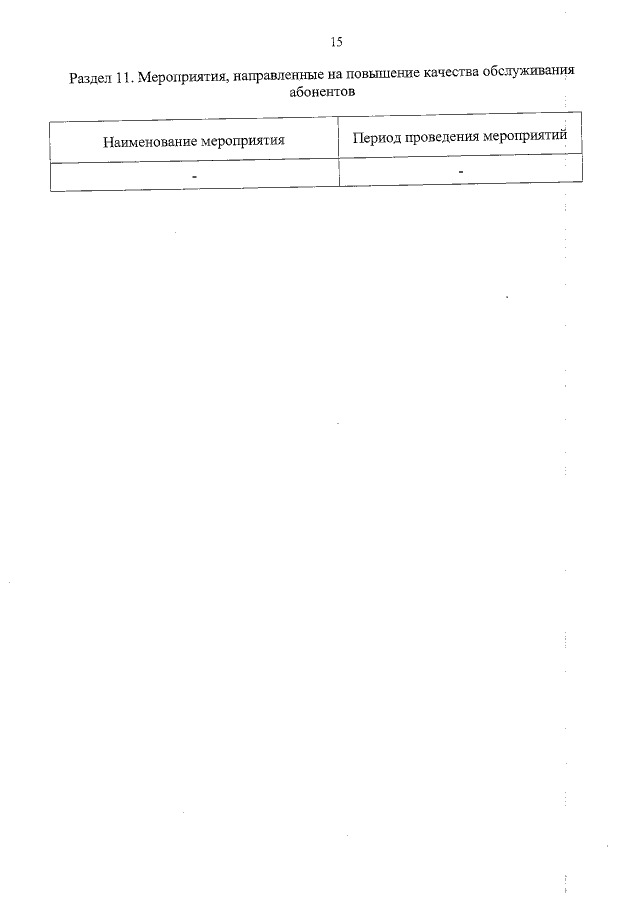 15

Раздел 11. Мероприятия, направленные на повышение качества обслуживания абонентов

| Наименование мероприятия | Период проведения мероприятий |
|---|---|
| - | - |